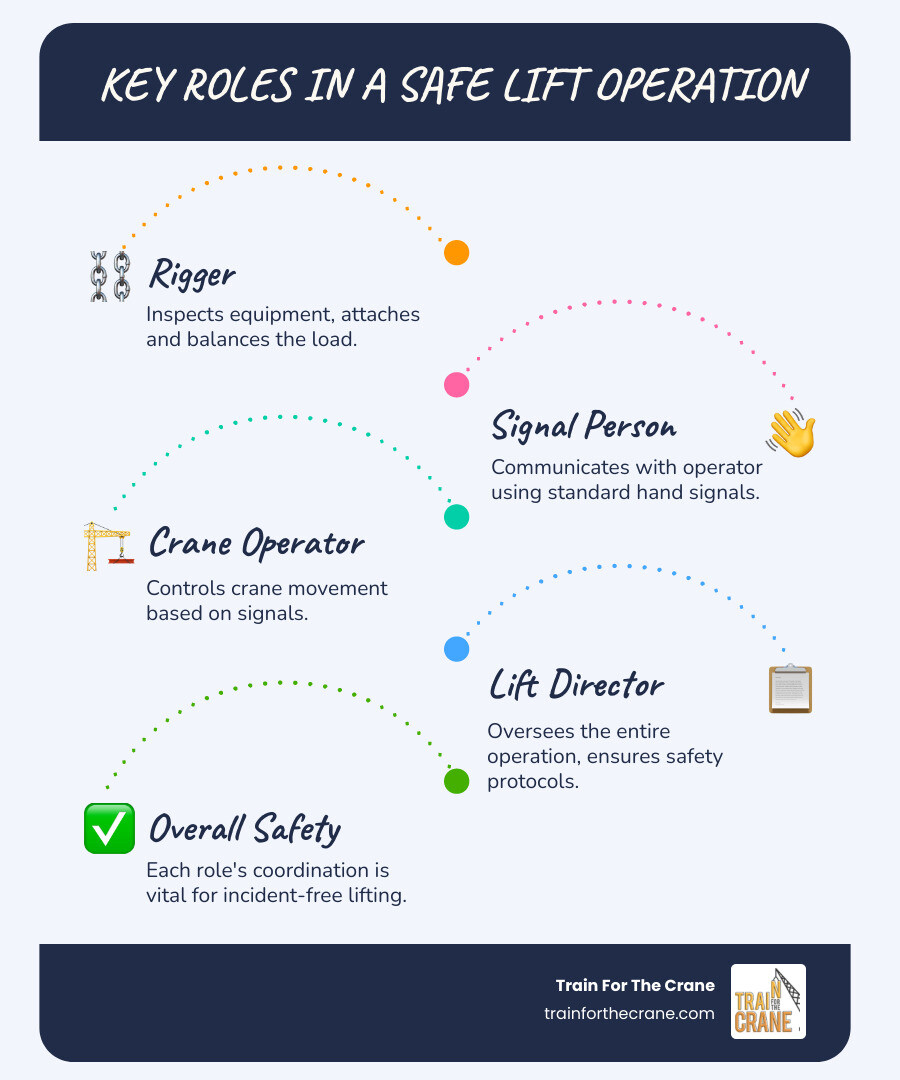 KEY ROLES IN A SAFE LIFT OPERATION

Rigger
Inspects equipment, attaches and balances the load.

Signal Person
Communicates with operator using standard hand signals.

Crane Operator
Controls crane movement based on signals.

Lift Director
Oversees the entire operation, ensures safety protocols.

Overall Safety
Each role's coordination is vital for incident-free lifting.

Train For The Crane
trainforthecrane.com

TRAIN FOR THE CRANE